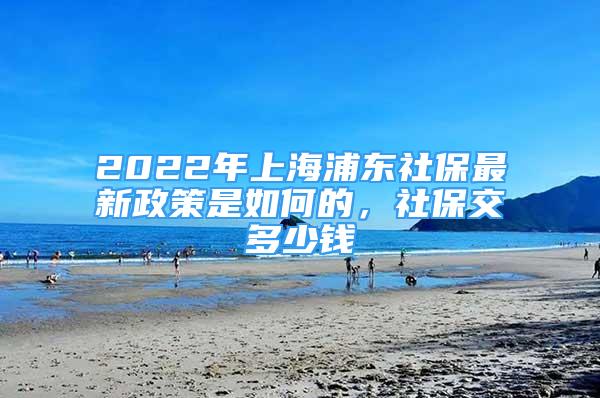 2022年上海浦东社保最新政策是如何的，社保交多少钱